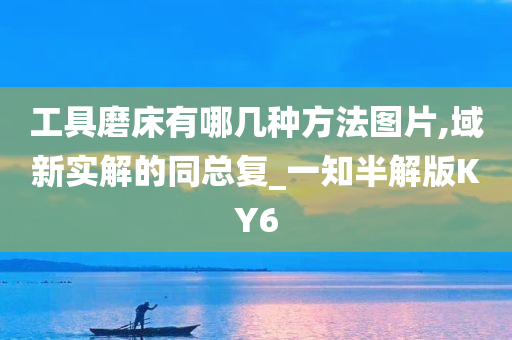 工具磨床有哪几种方法图片,域新实解的同总复_一知半解版KY6